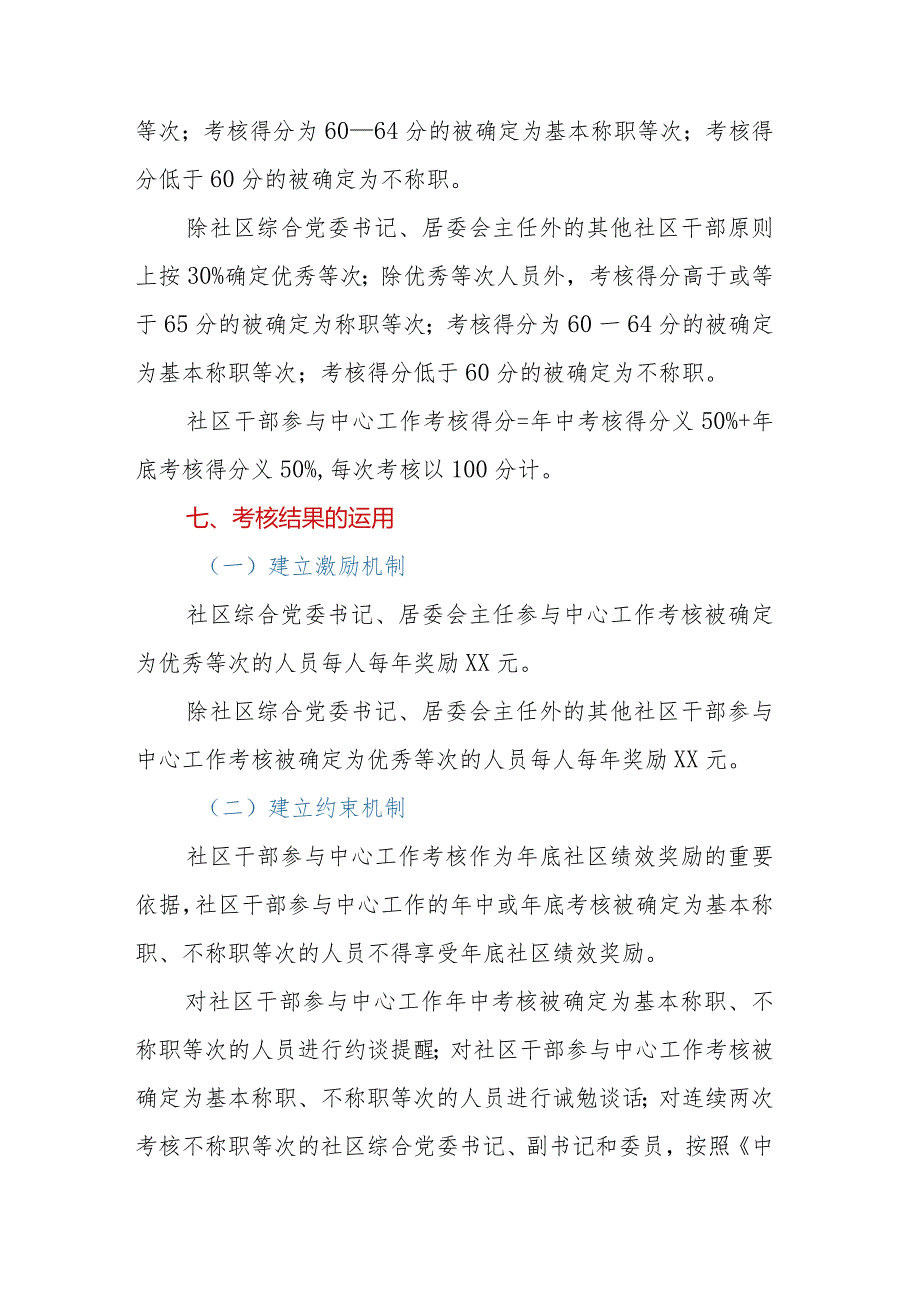 等次；考核得分为60—64分的被确定为基本称职等次；考核得分低于60分的被确定为不称职。

除社区综合党委书记、居委会主任外的其他社区干部原则上按30%确定优秀等次；除优秀等次人员外，考核得分高于或等于65分的被确定为称职等次；考核得分为60一64分的被确定为基本称职等次；考核得分低于60分的被确定为不称职。

社区干部参与中心工作考核得分=年中考核得分乂50%+年底考核得分乂50%,每次考核以100分计。

七、考核结果的运用

（一）建立激励机制

社区综合党委书记、居委会主任参与中心工作考核被确定为优秀等次的人员每人每年奖励XX元。

除社区综合党委书记、居委会主任外的其他社区干部参与中心工作考核被确定为优秀等次的人员每人每年奖励XX元。

（二）建立约束机制

社区干部参与中心工作考核作为年底社区绩效奖励的重要依据,社区干部参与中心工作的年中或年底考核被确定为基本称职、不称职等次的人员不得享受年底社区绩效奖励。

对社区干部参与中心工作年中考核被确定为基本称职、不称职等次的人员进行约谈提醒;对社区干部参与中心工作考核被确定为基本称职、不称职等次的人员进行诫勉谈话；对连续两次考核不称职等次的社区综合党委书记、副书记和委员，按照《中